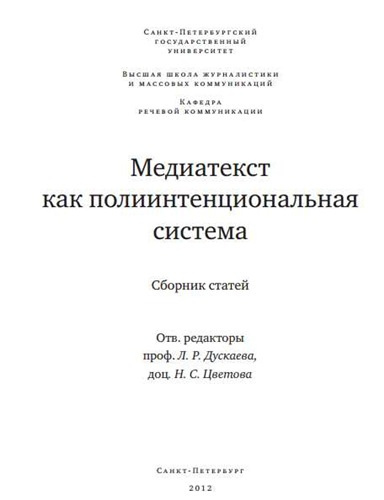 Санкт-Петербургский государственный университет

Высшая школа журналистики и массовых коммуникаций

Кафедра речевой коммуникации

Медиатекст как полиинтенциональная система

Сборник статей

Отв. редакторы
проф. Л. Р. Дускаева,
доц. Н. С. Цветова

Санкт-Петербург
2012